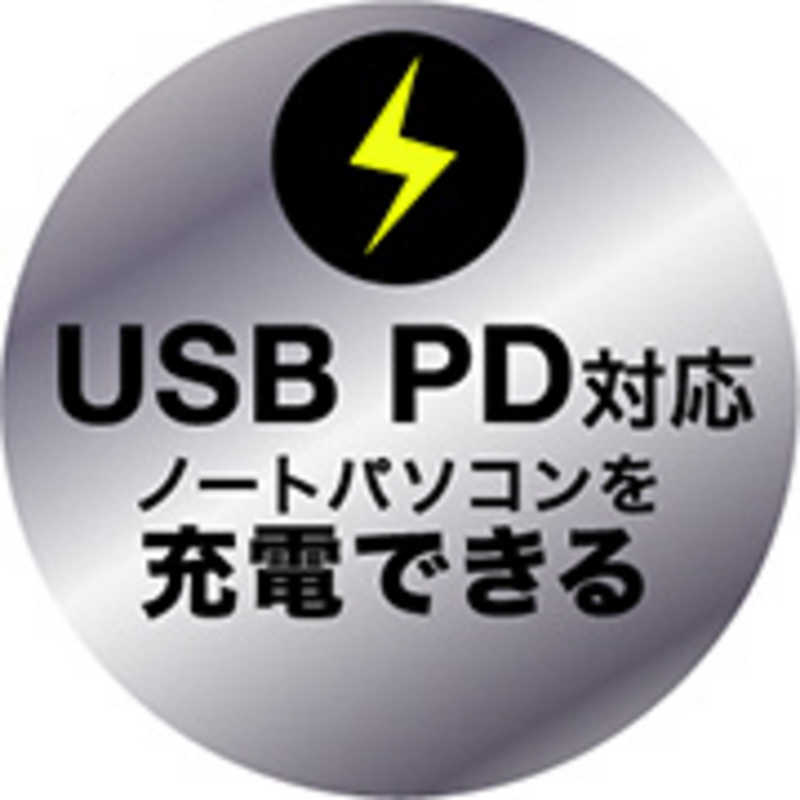 USB PD対応
ノートパソコンを
充電できる